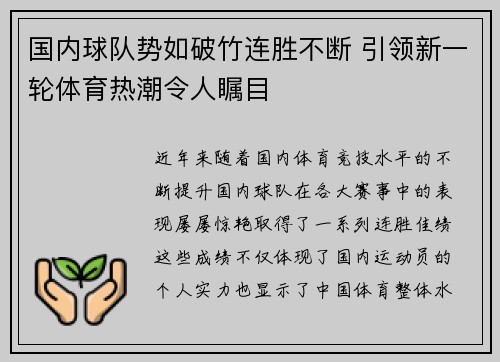 国内球队势如破竹连胜不断 引领新一轮体育热潮令人瞩目

近年来随着国内体育竞技水平的不断提升国内球队在各大赛事中的表现屡屡惊艳取得了一系列连胜佳绩这些成绩不仅体现了国内运动员的个人实力也显示了中国体育整体水